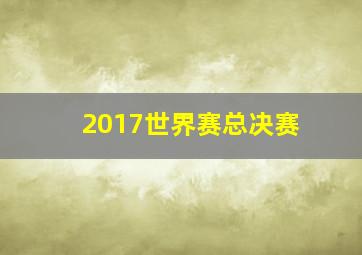 2017世界赛总决赛